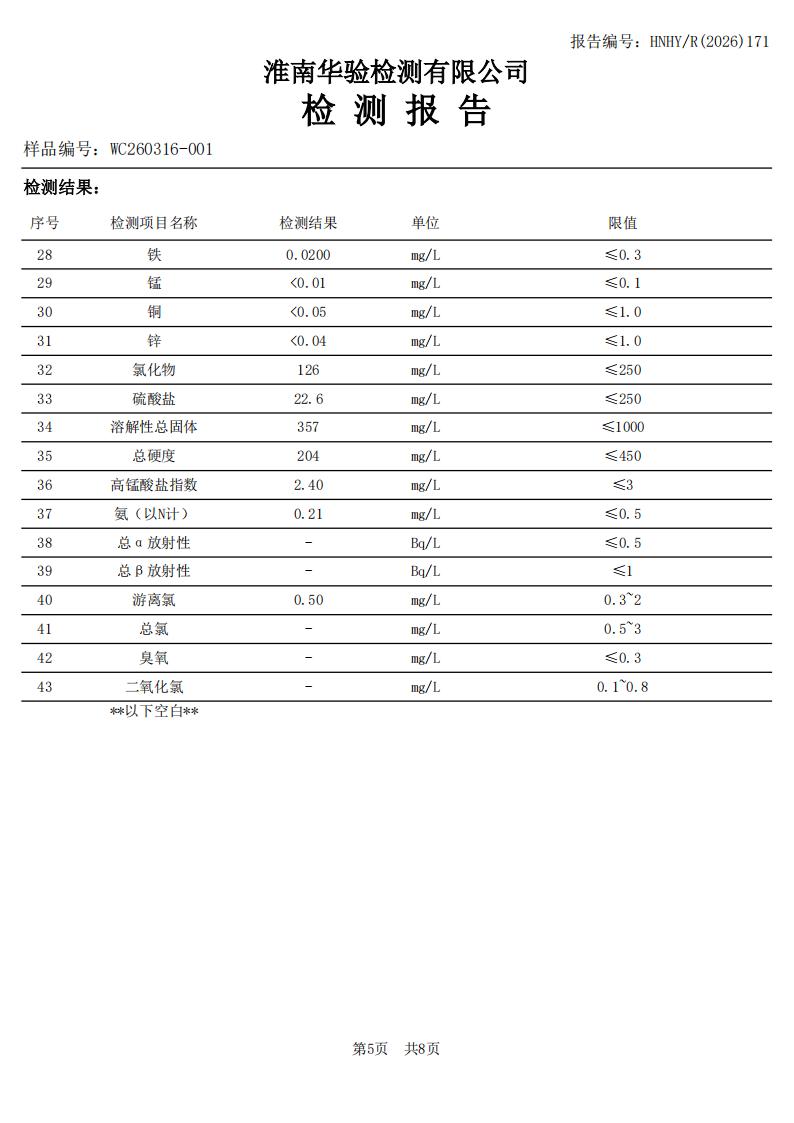 报告编号：HNHY/R(2026)171

淮南华验检测有限公司

检 测 报 告

样品编号：WC260316-001

检测结果：

| 序号 | 检测项目名称 | 检测结果 | 单位 | 限值 |
|---|---|---|---|---|
| 28 | 铁 | 0.0200 | mg/L | ≤0.3 |
| 29 | 锰 | <0.01 | mg/L | ≤0.1 |
| 30 | 铜 | <0.05 | mg/L | ≤1.0 |
| 31 | 锌 | <0.04 | mg/L | ≤1.0 |
| 32 | 氯化物 | 126 | mg/L | ≤250 |
| 33 | 硫酸盐 | 22.6 | mg/L | ≤250 |
| 34 | 溶解性总固体 | 357 | mg/L | ≤1000 |
| 35 | 总硬度 | 204 | mg/L | ≤450 |
| 36 | 高锰酸盐指数 | 2.40 | mg/L | ≤3 |
| 37 | 氨（以N计） | 0.21 | mg/L | ≤0.5 |
| 38 | 总α放射性 | - | Bq/L | ≤0.5 |
| 39 | 总β放射性 | - | Bq/L | ≤1 |
| 40 | 游离氯 | 0.50 | mg/L | 0.3~2 |
| 41 | 总氯 | - | mg/L | 0.5~3 |
| 42 | 臭氧 | - | mg/L | ≤0.3 |
| 43 | 二氧化氯 | - | mg/L | 0.1~0.8 |

**以下空白**

第5页 共8页